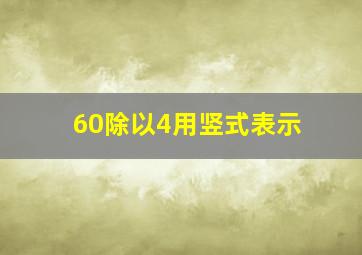 60除以4用竖式表示